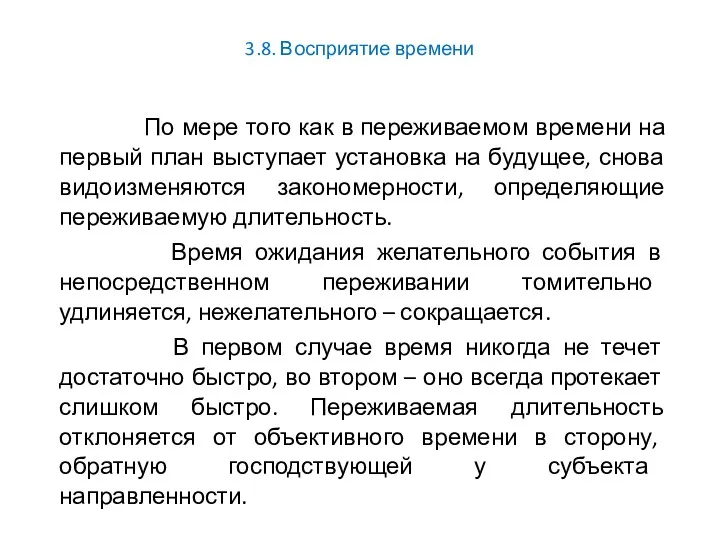 3.8. Восприятие времени

По мере того как в переживаемом времени на первый план выступает установка на будущее, снова видоизменяются закономерности, определяющие переживаемую длительность.

Время ожидания желательного события в непосредственном переживании томительно удлиняется, нежелательного – сокращается.

В первом случае время никогда не течет достаточно быстро, во втором – оно всегда протекает слишком быстро. Переживаемая длительность отклоняется от объективного времени в сторону, обратную господствующей у субъекта направленности.